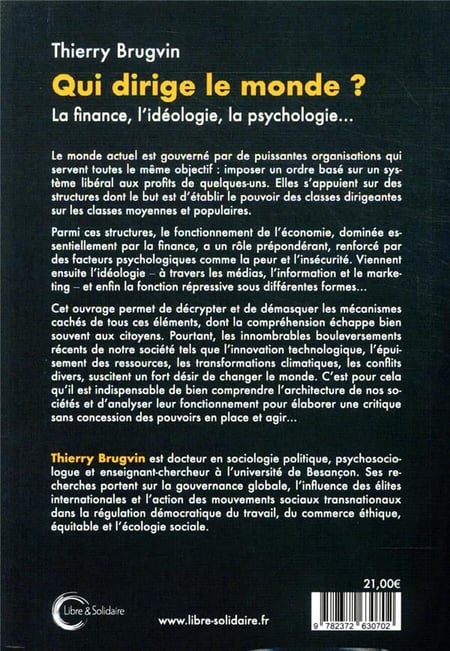 Thierry Brugvin

Qui dirige le monde ?

La finance, l'idéologie, la psychologie...

Le monde actuel est gouverné par de puissantes organisations qui servent toutes le même objectif : imposer un ordre basé sur un système libéral aux profits de quelques-uns. Elles s'appuient sur des structures dont le but est d'établir le pouvoir des classes dirigeantes sur les classes moyennes et populaires.

Parmi ces structures, le fonctionnement de l'économie, dominée essentiellement par la finance, a un rôle prépondérant, renforcé par des facteurs psychologiques comme la peur et l'insécurité. Viennent ensuite l'idéologie – à travers les médias, l'information et le marketing – et enfin la fonction répressive sous différentes formes...

Cet ouvrage permet de décrypter et de démasquer les mécanismes cachés de tous ces éléments, dont la compréhension échappe bien souvent aux citoyens. Pourtant, les innombrables bouleversements récents de notre société tels que l'innovation technologique, l'épuisement des ressources, les transformations climatiques, les conflits divers, suscitent un fort désir de changer le monde. C'est pour cela qu'il est indispensable de bien comprendre l'architecture de nos sociétés et d'analyser leur fonctionnement pour élaborer une critique sans concession des pouvoirs en place et agir...

Thierry Brugvin est docteur en sociologie politique, psychosociologue et enseignant-chercheur à l'université de Besançon. Ses recherches portent sur la gouvernance globale, l'influence des élites internationales et l'action des mouvements sociaux transnationaux dans la régulation démocratique du travail, du commerce éthique, équitable et l'écologie sociale.

21,00€

Libre & Solidaire

www.libre-solidaire.fr

9 782372 630702